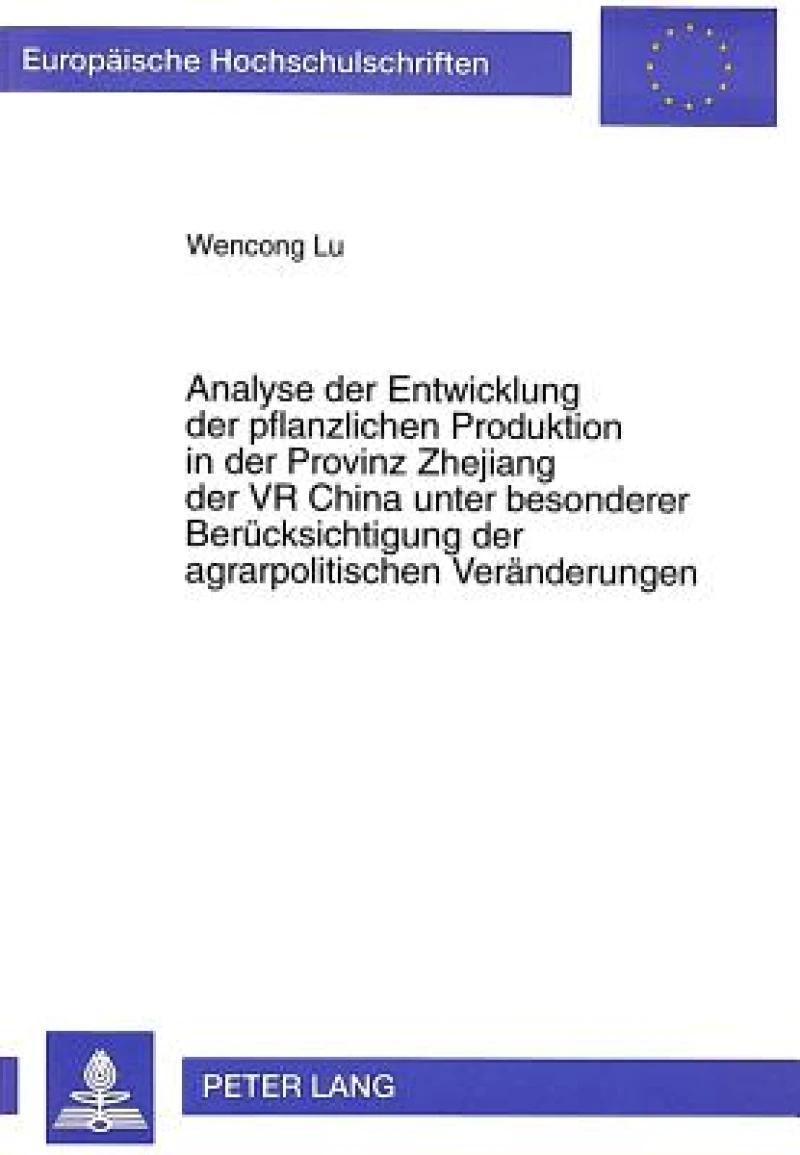 Europäische Hochschulschriften

Wencong Lu

Analyse der Entwicklung der pflanzlichen Produktion in der Provinz Zhejiang der VR China unter besonderer Berücksichtigung der agrarpolitischen Veränderungen

PETER LANG